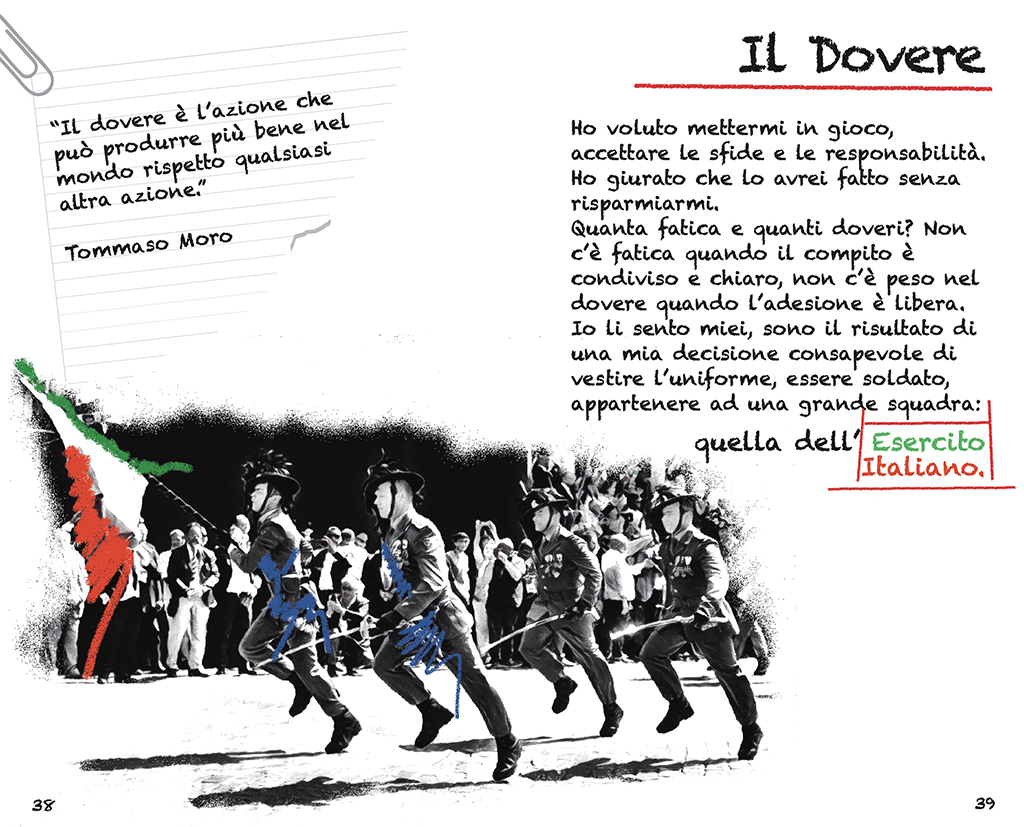 "Il dovere è l'azione che può produrre più bene nel mondo rispetto qualsiasi altra azione."

Tommaso Moro

Il Dovere

Ho voluto mettermi in gioco, accettare le sfide e le responsabilità. Ho giurato che lo avrei fatto senza risparmiarmi.
Quanta fatica e quanti doveri? Non c'è fatica quando il compito è condiviso e chiaro, non c'è peso nel dovere quando l'adesione è libera. Io li sento miei, sono il risultato di una mia decisione consapevole di vestire l'uniforme, essere soldato, appartenere ad una grande squadra:

quella dell' Esercito Italiano.

38

39